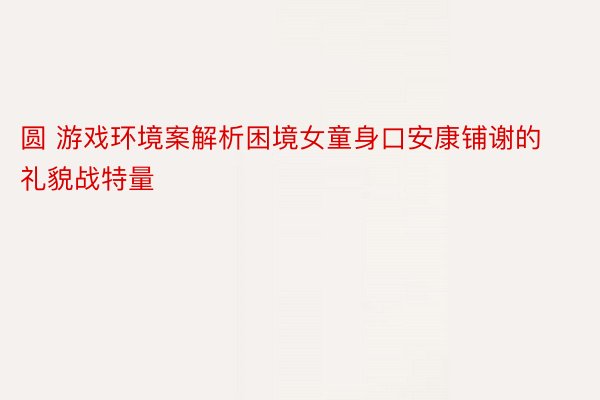 圆 游戏环境案解析困境女童身口安康铺谢的礼貌战特量